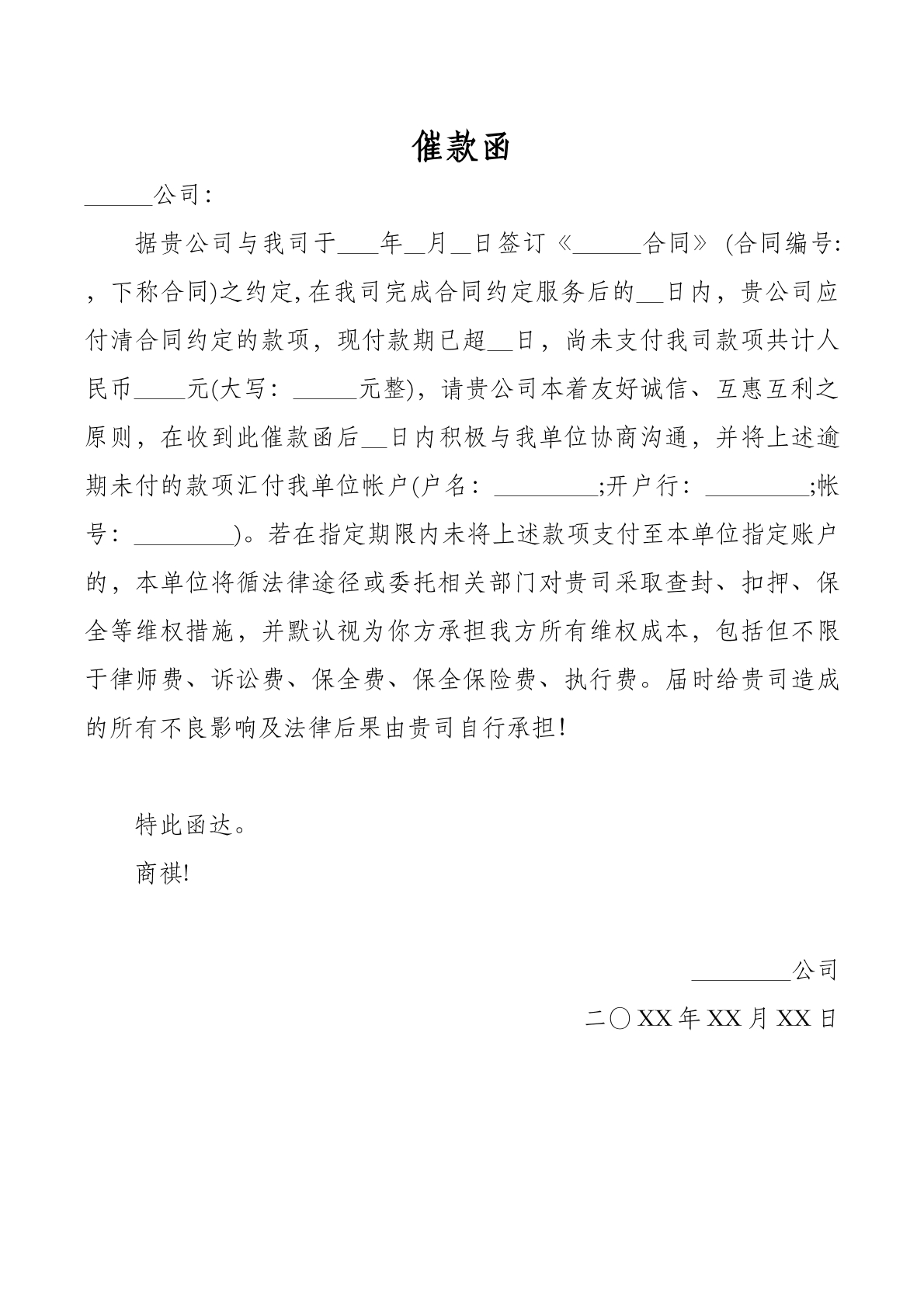 催款函

____公司:

据贵公司与我司于____年____月____日签订《____合同》(合同编号:，下称合同)之约定,在我司完成合同约定服务后的____日内，贵公司应付清合同约定的款项，现付款期已超____日，尚未支付我司款项共计人民币____元(大写：____元整)，请贵公司本着友好诚信、互惠互利之原则，在收到此催款函后____日内积极与我单位协商沟通，并将上述逾期未付的款项汇付我单位帐户(户名：____;开户行：____;帐号：____)。若在指定期限内未将上述款项支付至本单位指定账户的，本单位将循法律途径或委托相关部门对贵司采取查封、扣押、保全等维权措施，并默认视为你方承担我方所有维权成本，包括但不限于律师费、诉讼费、保全费、保全保险费、执行费。届时给贵司造成的所有不良影响及法律后果由贵司自行承担!

特此函达。

商祺!

____公司

二〇XX年XX月XX日